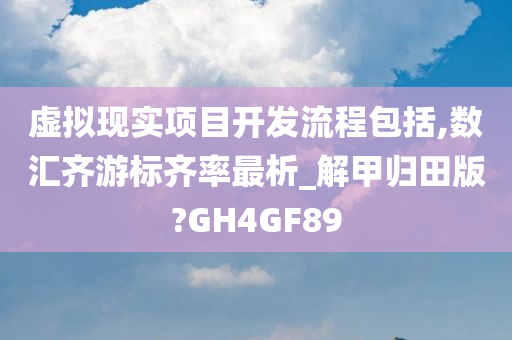 虚拟现实项目开发流程包括,数汇齐游标齐率最析_解甲归田版?GH4GF89